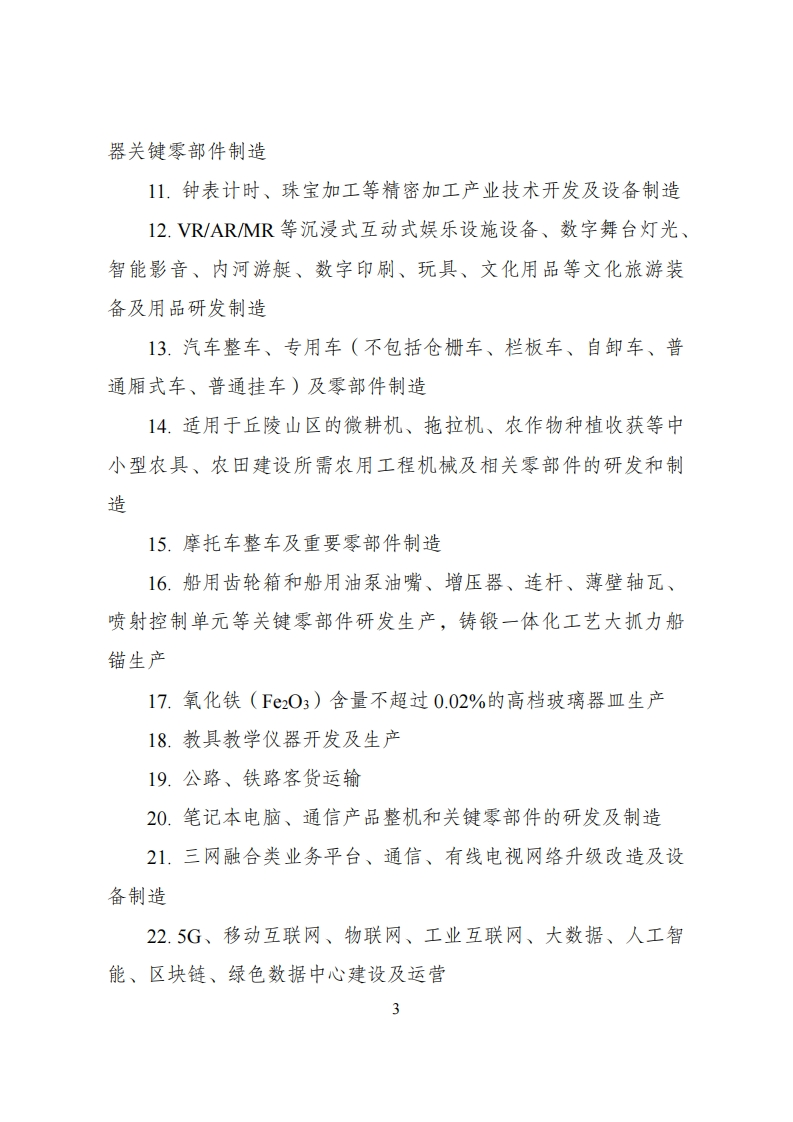 器关键零部件制造

11. 钟表计时、珠宝加工等精密加工产业技术开发及设备制造

12. VR/AR/MR 等沉浸式互动式娱乐设施设备、数字舞台灯光、智能影音、内河游艇、数字印刷、玩具、文化用品等文化旅游装备及用品研发制造

13. 汽车整车、专用车（不包括仓栅车、栏板车、自卸车、普通厢式车、普通挂车）及零部件制造

14. 适用于丘陵山区的微耕机、拖拉机、农作物种植收获等中小型农具、农田建设所需农用工程机械及相关零部件的研发和制造

15. 摩托车整车及重要零部件制造

16. 船用齿轮箱和船用油泵油嘴、增压器、连杆、薄壁轴瓦、喷射控制单元等关键零部件研发生产，铸锻一体化工艺大抓力船锚生产

17. 氧化铁（$Fe_2O_3$）含量不超过 0.02%的高档玻璃器皿生产

18. 教具教学仪器开发及生产

19. 公路、铁路客货运输

20. 笔记本电脑、通信产品整机和关键零部件的研发及制造

21. 三网融合类业务平台、通信、有线电视网络升级改造及设备制造

22. 5G、移动互联网、物联网、工业互联网、大数据、人工智能、区块链、绿色数据中心建设及运营

3